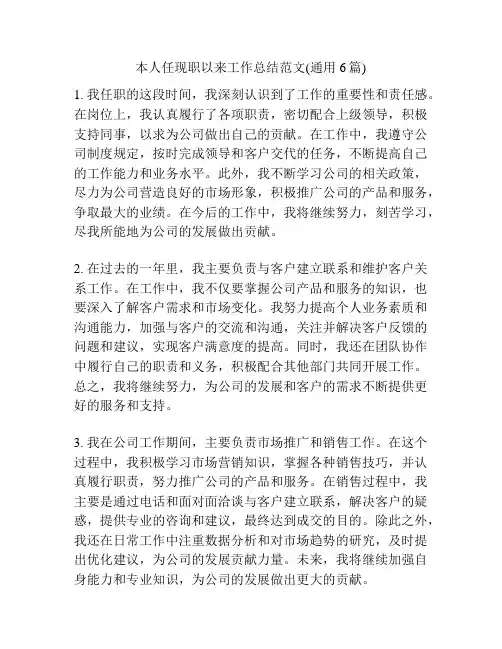 本人任现职以来工作总结范文(通用 6 篇)

1. 我任职的这段时间，我深刻认识到了工作的重要性和责任感。在岗位上，我认真履行了各项职责，密切配合上级领导，积极支持同事，以求为公司做出自己的贡献。在工作中，我遵守公司制度规定，按时完成领导和客户交代的任务，不断提高自己的工作能力和业务水平。此外，我不断学习公司的相关政策，尽力为公司营造良好的市场形象，积极推广公司的产品和服务，争取最大的业绩。在今后的工作中，我将继续努力，刻苦学习，尽我所能地为公司的发展做出贡献。

2. 在过去的一年里，我主要负责与客户建立联系和维护客户关系工作。在工作中，我不仅要掌握公司产品和服务的知识，也要深入了解客户需求和市场变化。我努力提高个人业务素质和沟通能力，加强与客户的交流和沟通，关注并解决客户反馈的问题和建议，实现客户满意度的提高。同时，我还在团队协作中履行自己的职责和义务，积极配合其他部门共同开展工作。总之，我将继续努力，为公司的发展和客户的需求不断提供更好的服务和支持。

3. 我在公司工作期间，主要负责市场推广和销售工作。在这个过程中，我积极学习市场营销知识，掌握各种销售技巧，并认真履行职责，努力推广公司的产品和服务。在销售过程中，我主要是通过电话和面对面洽谈与客户建立联系，解决客户的疑惑，提供专业的咨询和建议，最终达到成交的目的。除此之外，我还在日常工作中注重数据分析和对市场趋势的研究，及时提出优化建议，为公司的发展贡献力量。未来，我将继续加强自身能力和专业知识，为公司的发展做出更大的贡献。